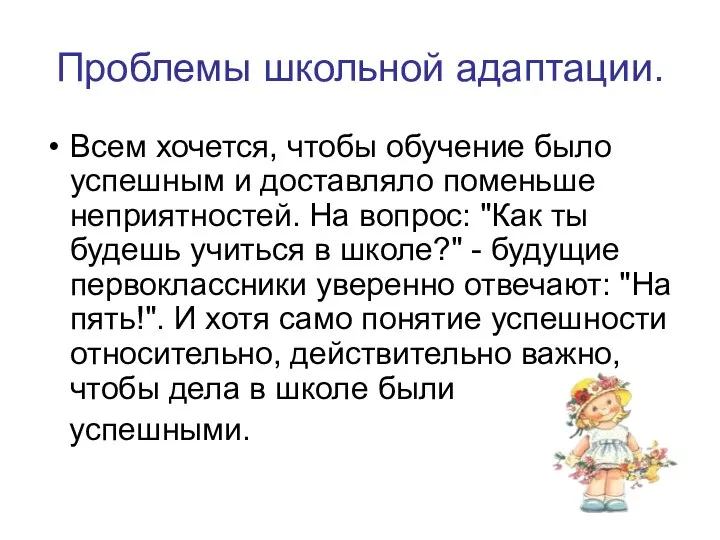 Проблемы школьной адаптации.

• Всем хочется, чтобы обучение было успешным и доставляло поменьше неприятностей. На вопрос: "Как ты будешь учиться в школе?" - будущие первоклассники уверенно отвечают: "На пять!". И хотя само понятие успешности относительно, действительно важно, чтобы дела в школе были успешными.